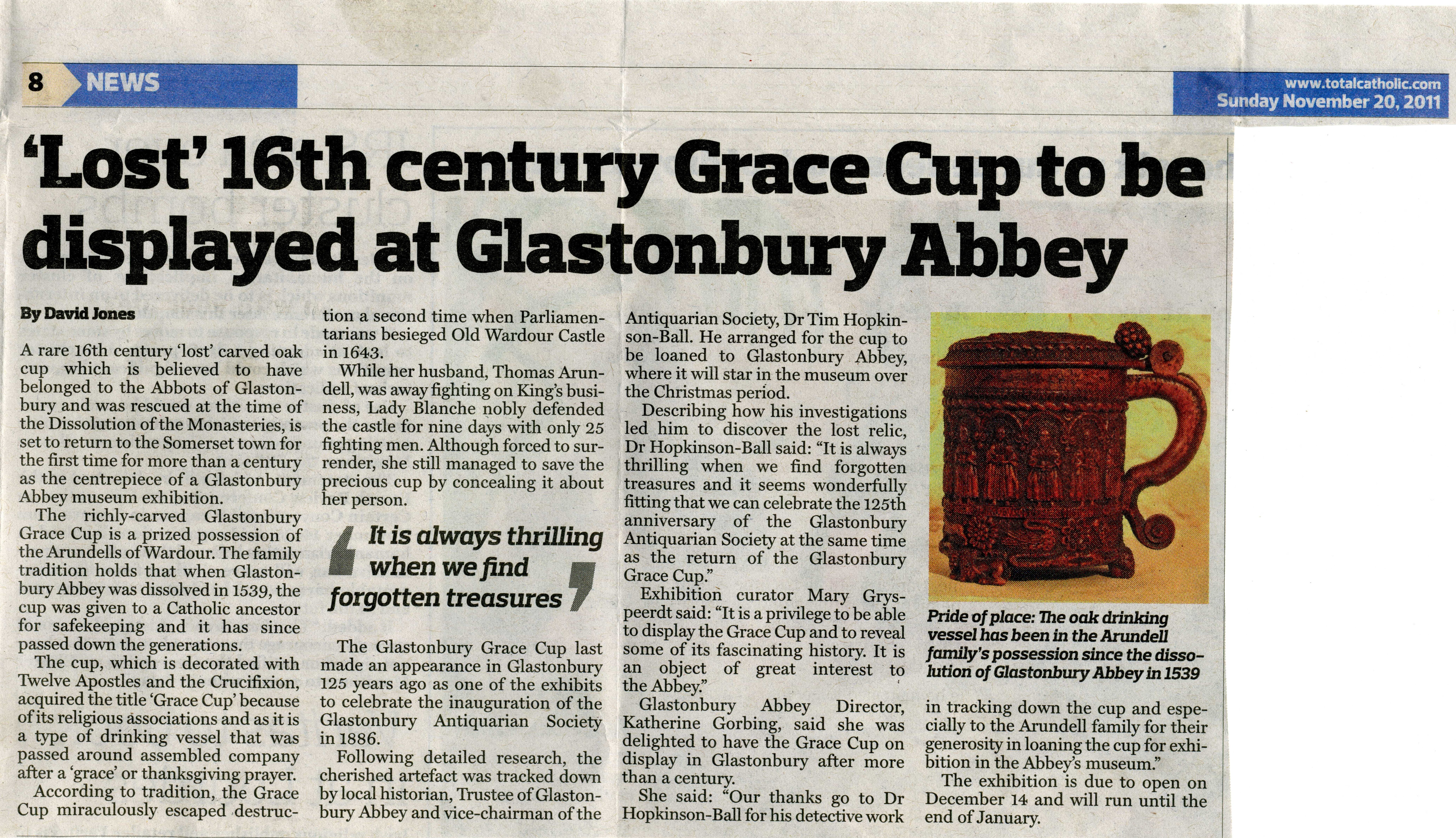 8 NEWS

www.totalcatholic.com
Sunday November 20, 2011

'Lost' 16th century Grace Cup to be displayed at Glastonbury Abbey

By David Jones

A rare 16th century 'lost' carved oak cup which is believed to have belonged to the Abbots of Glastonbury and was rescued at the time of the Dissolution of the Monasteries, is set to return to the Somerset town for the first time for more than a century as the centrepiece of a Glastonbury Abbey museum exhibition.

The richly-carved Glastonbury Grace Cup is a prized possession of the Arundells of Wardour. The family tradition holds that when Glastonbury Abbey was dissolved in 1539, the cup was given to a Catholic ancestor for safekeeping and it has since passed down the generations.

The cup, which is decorated with Twelve Apostles and the Crucifixion, acquired the title 'Grace Cup' because of its religious associations and as it is a type of drinking vessel that was passed around assembled company after a 'grace' or thanksgiving prayer.

According to tradition, the Grace Cup miraculously escaped destruction a second time when Parliamentarians besieged Old Wardour Castle in 1643.

While her husband, Thomas Arundell, was away fighting on King's business, Lady Blanche nobly defended the castle for nine days with only 25 fighting men. Although forced to surrender, she still managed to save the precious cup by concealing it about her person.

It is always thrilling when we find forgotten treasures

The Glastonbury Grace Cup last made an appearance in Glastonbury 125 years ago as one of the exhibits to celebrate the inauguration of the Glastonbury Antiquarian Society in 1886.

Following detailed research, the cherished artefact was tracked down by local historian, Trustee of Glastonbury Abbey and vice-chairman of the Antiquarian Society, Dr Tim Hopkinson-Ball. He arranged for the cup to be loaned to Glastonbury Abbey, where it will star in the museum over the Christmas period.

Describing how his investigations led him to discover the lost relic, Dr Hopkinson-Ball said: "It is always thrilling when we find forgotten treasures and it seems wonderfully fitting that we can celebrate the 125th anniversary of the Glastonbury Antiquarian Society at the same time as the return of the Glastonbury Grace Cup."

Exhibition curator Mary Gryspeerdt said: "It is a privilege to be able to display the Grace Cup and to reveal some of its fascinating history. It is an object of great interest to the Abbey."

Glastonbury Abbey Director, Katherine Gorbing, said she was delighted to have the Grace Cup on display in Glastonbury after more than a century.

She said: "Our thanks go to Dr Hopkinson-Ball for his detective work in tracking down the cup and especially to the Arundell family for their generosity in loaning the cup for exhibition in the Abbey's museum."

The exhibition is due to open on December 14 and will run until the end of January.

Pride of place: The oak drinking vessel has been in the Arundell family's possession since the dissolution of Glastonbury Abbey in 1539